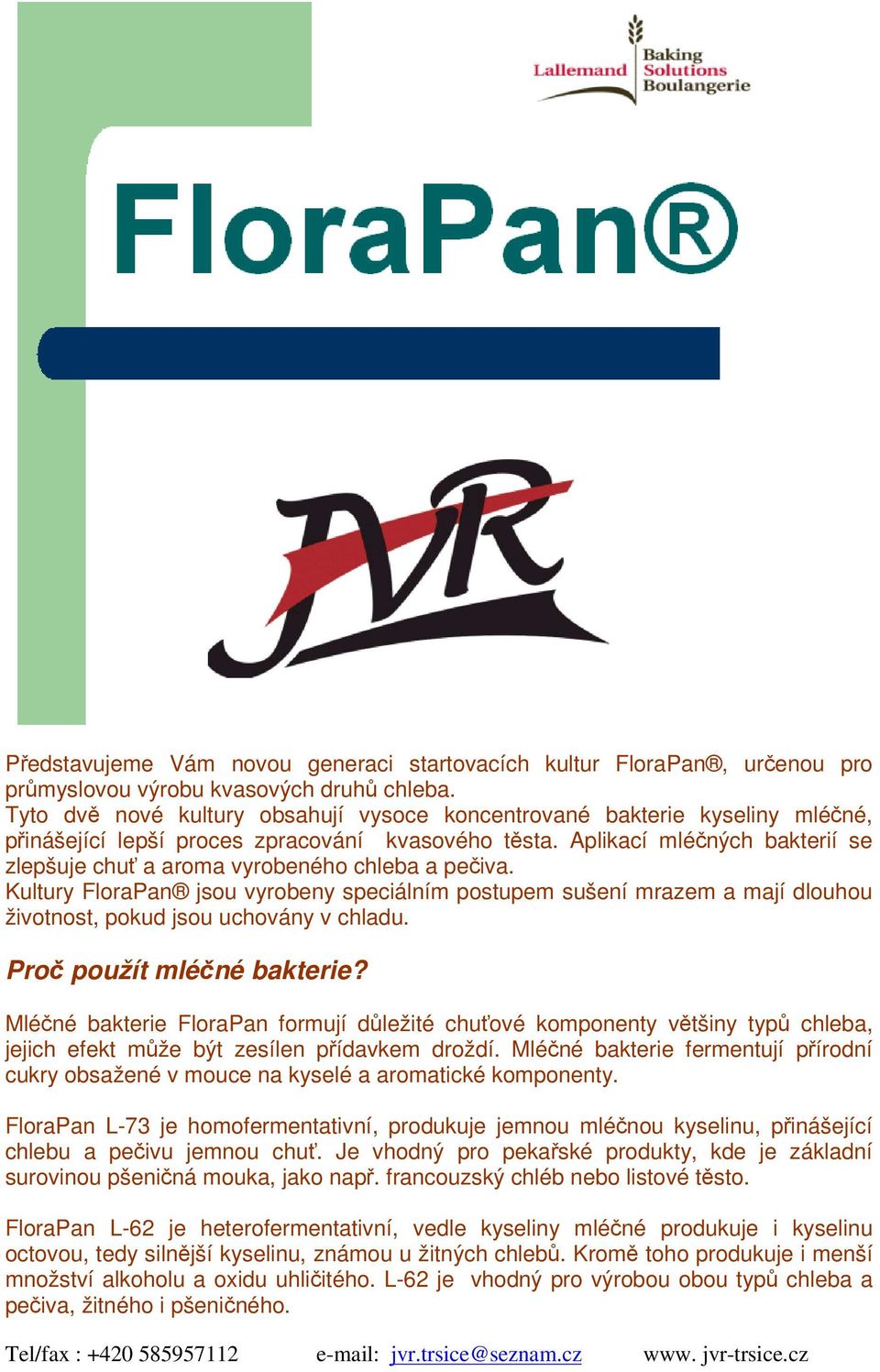 Lallemand Baking Solutions Boulangerie

FloraPan®

JVR

Představujeme Vám novou generaci startovacích kultur FloraPan®, určenou pro průmyslovou výrobu kvasových druhů chleba.
Tyto dvě nové kultury obsahují vysoce koncentrované bakterie kyseliny mléčné, přinášející lepší proces zpracování kvasového těsta. Aplikací mléčných bakterií se zlepšuje chuť a aroma vyrobeného chleba a pečiva.
Kultury FloraPan® jsou vyrobeny speciálním postupem sušení mrazem a mají dlouhou životnost, pokud jsou uchovány v chladu.

Proč použít mléčné bakterie?

Mléčné bakterie FloraPan formují důležité chuťové komponenty většiny typů chleba, jejich efekt může být zesílen přídavkem droždí. Mléčné bakterie fermentují přírodní cukry obsažené v mouce na kyselé a aromatické komponenty.

FloraPan L-73 je homofermentativní, produkuje jemnou mléčnou kyselinu, přinášející chlebu a pečivu jemnou chuť. Je vhodný pro pekařské produkty, kde je základní surovinou pšeničná mouka, jako např. francouzský chléb nebo listové těsto.

FloraPan L-62 je heterofermentativní, vedle kyseliny mléčné produkuje i kyselinu octovou, tedy silnější kyselinu, známou u žitných chlebů. Kromě toho produkuje i menší množství alkoholu a oxidu uhličitého. L-62 je vhodný pro výrobou obou typů chleba a pečiva, žitného i pšeničného.

Tel/fax : +420 585957112 e-mail: jvr.trsice@seznam.cz www. jvr-trsice.cz